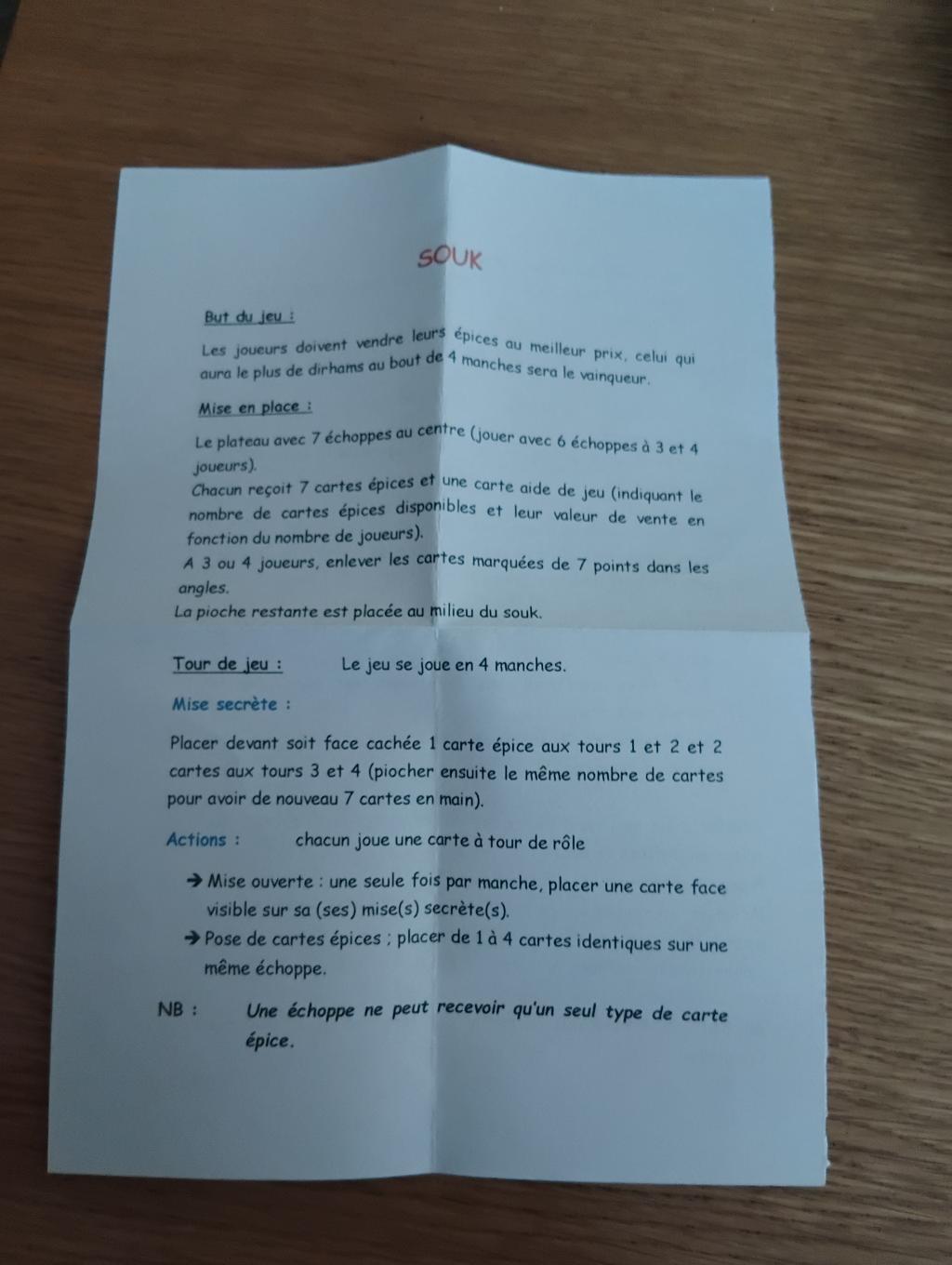 SOUK

But du jeu :

Les joueurs doivent vendre leurs épices au meilleur prix, celui qui aura le plus de dirhams au bout de 4 manches sera le vainqueur.

Mise en place :

Le plateau avec 7 échoppes au centre (jouer avec 6 échoppes à 3 et 4 joueurs).
Chacun reçoit 7 cartes épices et une carte aide de jeu (indiquant le nombre de cartes épices disponibles et leur valeur de vente en fonction du nombre de joueurs).
A 3 ou 4 joueurs, enlever les cartes marquées de 7 points dans les angles.
La pioche restante est placée au milieu du souk.

Tour de jeu : Le jeu se joue en 4 manches.

Mise secrète :

Placer devant soit face cachée 1 carte épice aux tours 1 et 2 et 2 cartes aux tours 3 et 4 (piocher ensuite le même nombre de cartes pour avoir de nouveau 7 cartes en main).

Actions : chacun joue une carte à tour de rôle

→ Mise ouverte : une seule fois par manche, placer une carte face visible sur sa (ses) mise(s) secrète(s).
→ Pose de cartes épices ; placer de 1 à 4 cartes identiques sur une même échoppe.

NB : Une échoppe ne peut recevoir qu'un seul type de carte épice.